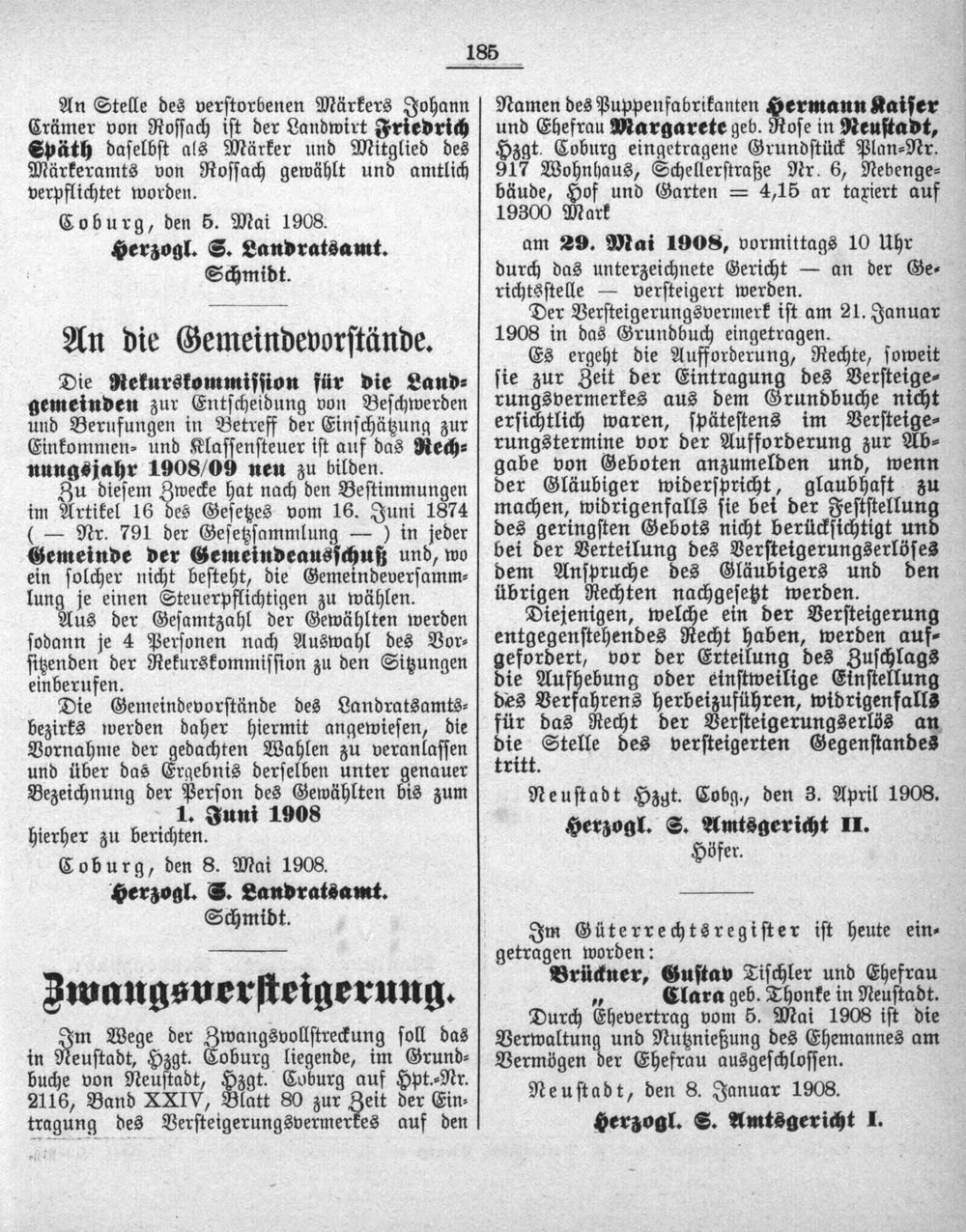 185

An Stelle des verstorbenen Märkers Johann Crämer von Rossach ist der Landwirt Friedrich Späth daselbst als Märker und Mitglied des Märkeramts von Rossach gewählt und amtlich verpflichtet worden.

Coburg, den 5. Mai 1908.

Herzogl. S. Landratsamt.
Schmidt.

An die Gemeindevorstände.

Die Rekurskommission für die Landgemeinden zur Entscheidung von Beschwerden und Berufungen in Betreff der Einschätzung zur Einkommen- und Klassensteuer ist auf das Rechnungsjahr 1908/09 neu zu bilden.

Zu diesem Zwecke hat nach den Bestimmungen im Artikel 16 des Gesetzes vom 16. Juni 1874 ( — Nr. 791 der Gesetzsammlung — ) in jeder Gemeinde der Gemeindeausschuß und, wo ein solcher nicht besteht, die Gemeindeversammlung je einen Steuerpflichtigen zu wählen.

Aus der Gesamtzahl der Gewählten werden sodann je 4 Personen nach Auswahl des Vorsitzenden der Rekurskommission zu den Sitzungen einberufen.

Die Gemeindevorstände des Landratsamtsbezirks werden daher hiermit angewiesen, die Vornahme der gedachten Wahlen zu veranlassen und über das Ergebnis derselben unter genauer Bezeichnung der Person des Gewählten bis zum
1. Juni 1908
hierher zu berichten.

Coburg, den 8. Mai 1908.

Herzogl. S. Landratsamt.
Schmidt.

Zwangsversteigerung.

Im Wege der Zwangsvollstreckung soll das in Neustadt, Hzgt. Coburg liegende, im Grundbuche von Neustadt, Hzgt. Coburg auf Hpt.-Nr. 2116, Band XXIV, Blatt 80 zur Zeit der Eintragung des Versteigerungsvermerkes auf den Namen des Puppenfabrikanten Hermann Kaiser und Ehefrau Margarete geb. Rose in Neustadt, Hzgt. Coburg eingetragene Grundstück Plan-Nr. 917 Wohnhaus, Schellerstraße Nr. 6, Nebengebäude, Hof und Garten = 4,15 ar taxiert auf 19300 Mark

am 29. Mai 1908, vormittags 10 Uhr durch das unterzeichnete Gericht — an der Gerichtsstelle — versteigert werden.

Der Versteigerungsvermerk ist am 21. Januar 1908 in das Grundbuch eingetragen.

Es ergeht die Aufforderung, Rechte, soweit sie zur Zeit der Eintragung des Versteigerungsvermerkes aus dem Grundbuche nicht ersichtlich waren, spätestens im Versteigerungstermine vor der Aufforderung zur Abgabe von Geboten anzumelden und, wenn der Gläubiger widerspricht, glaubhaft zu machen, widrigenfalls sie bei der Feststellung des geringsten Gebots nicht berücksichtigt und bei der Verteilung des Versteigerungserlöses dem Anspruche des Gläubigers und den übrigen Rechten nachgesetzt werden.

Diejenigen, welche ein der Versteigerung entgegenstehendes Recht haben, werden aufgefordert, vor der Erteilung des Zuschlags die Aufhebung oder einstweilige Einstellung des Verfahrens herbeizuführen, widrigenfalls für das Recht der Versteigerungserlös an die Stelle des versteigerten Gegenstandes tritt.

Neustadt Hzgt. Cobg., den 3. April 1908.

Herzogl. S. Amtsgericht II.
Höfer.

Im Güterrechtsregister ist heute eingetragen worden:
Brückner, Gustav Tischler und Ehefrau
" Clara geb. Thonke in Neustadt.

Durch Ehevertrag vom 5. Mai 1908 ist die Verwaltung und Nutznießung des Ehemannes am Vermögen der Ehefrau ausgeschlossen.

Neustadt, den 8. Januar 1908.

Herzogl. S. Amtsgericht I.